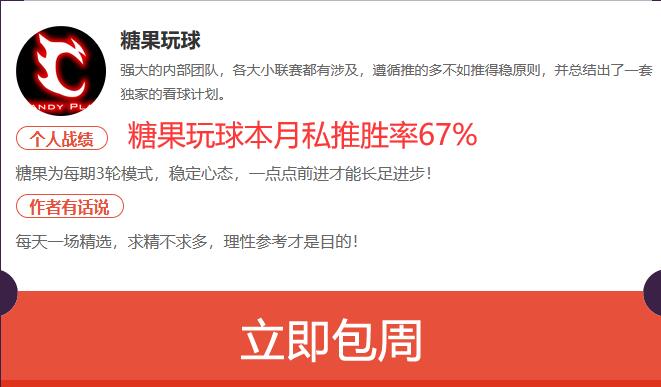 C
ANDY PL

糖果玩球

强大的内部团队，各大小联赛都有涉及，遵循推的多不如推得稳原则，并总结出了一套独家的看球计划。

个人战绩 糖果玩球本月私推胜率67%

糖果为每期3轮模式，稳定心态，一点点前进才能长足进步！

作者有话说

每天一场精选，求精不求多，理性参考才是目的！

立即包周